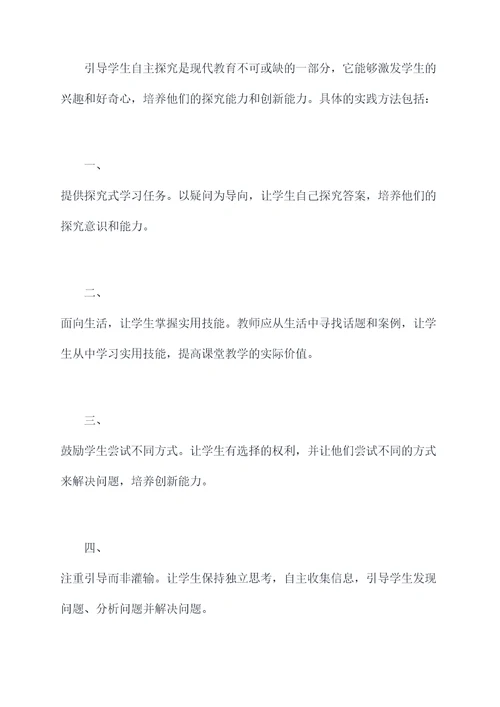 引导学生自主探究是现代教育不可或缺的一部分，它能够激发学生的兴趣和好奇心，培养他们的探究能力和创新能力。具体的实践方法包括：

一、

提供探究式学习任务。以疑问为导向，让学生自己探究答案，培养他们的探究意识和能力。

二、

面向生活，让学生掌握实用技能。教师应从生活中寻找话题和案例，让学生从中学习实用技能，提高课堂教学的实际价值。

三、

鼓励学生尝试不同方式。让学生有选择的权利，并让他们尝试不同的方式来解决问题，培养创新能力。

四、

注重引导而非灌输。让学生保持独立思考，自主收集信息，引导学生发现问题、分析问题并解决问题。